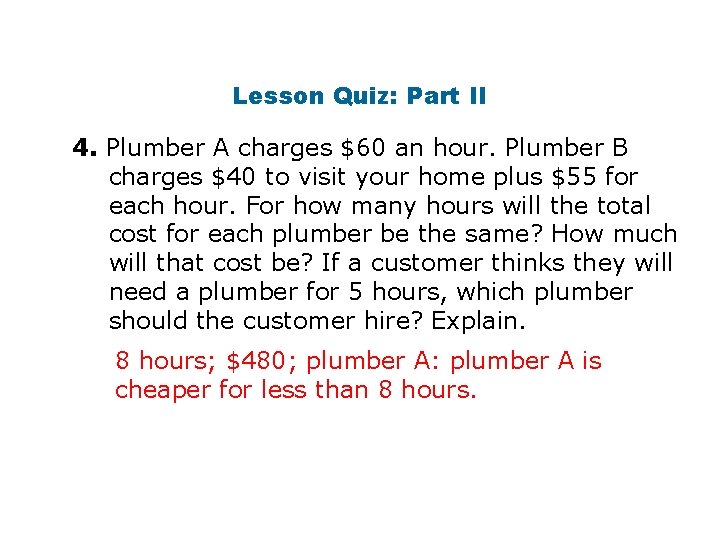 Lesson Quiz: Part II

4. Plumber A charges \$60 an hour. Plumber B charges \$40 to visit your home plus \$55 for each hour. For how many hours will the total cost for each plumber be the same? How much will that cost be? If a customer thinks they will need a plumber for 5 hours, which plumber should the customer hire? Explain.

8 hours; \$480; plumber A: plumber A is cheaper for less than 8 hours.